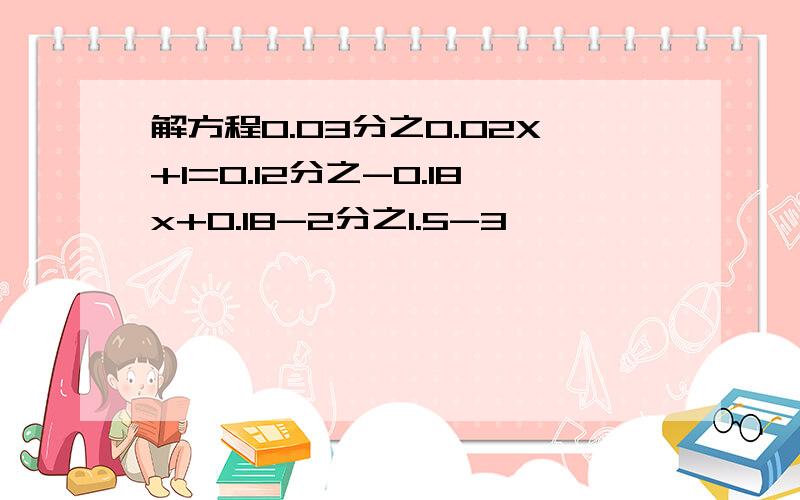 解方程0.03分之0.02X+1=0.12分之-0.18x+0.18-2分之1.5-3